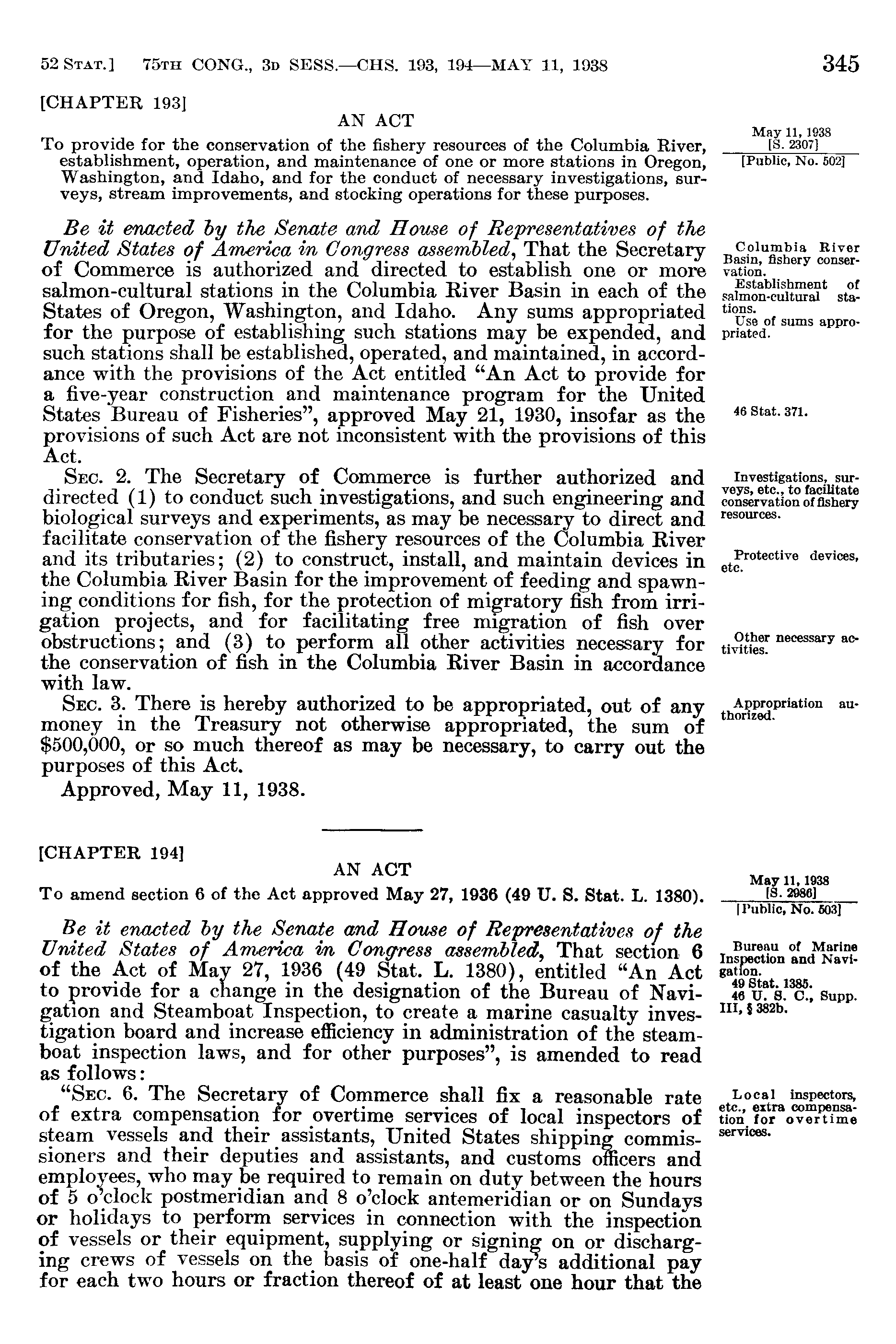 52 STAT.] 75TH CONG., 3D SESS.—CHS. 193, 194—MAY 11, 1938 345

[CHAPTER 193]

AN ACT

To provide for the conservation of the fishery resources of the Columbia River, establishment, operation, and maintenance of one or more stations in Oregon, Washington, and Idaho, and for the conduct of necessary investigations, surveys, stream improvements, and stocking operations for these purposes.

May 11, 1938
[S. 2307]
[Public, No. 502]

Be it enacted by the Senate and House of Representatives of the United States of America in Congress assembled, That the Secretary of Commerce is authorized and directed to establish one or more salmon-cultural stations in the Columbia River Basin in each of the States of Oregon, Washington, and Idaho. Any sums appropriated for the purpose of establishing such stations may be expended, and such stations shall be established, operated, and maintained, in accordance with the provisions of the Act entitled "An Act to provide for a five-year construction and maintenance program for the United States Bureau of Fisheries", approved May 21, 1930, insofar as the provisions of such Act are not inconsistent with the provisions of this Act.

Columbia River Basin, fishery conservation.
Establishment of salmon-cultural stations.
Use of sums appropriated.

46 Stat. 371.

SEC. 2. The Secretary of Commerce is further authorized and directed (1) to conduct such investigations, and such engineering and biological surveys and experiments, as may be necessary to direct and facilitate conservation of the fishery resources of the Columbia River and its tributaries; (2) to construct, install, and maintain devices in the Columbia River Basin for the improvement of feeding and spawning conditions for fish, for the protection of migratory fish from irrigation projects, and for facilitating free migration of fish over obstructions; and (3) to perform all other activities necessary for the conservation of fish in the Columbia River Basin in accordance with law.

Investigations, surveys, etc., to facilitate conservation of fishery resources.

Protective devices, etc.

Other necessary activities.

SEC. 3. There is hereby authorized to be appropriated, out of any money in the Treasury not otherwise appropriated, the sum of $500,000, or so much thereof as may be necessary, to carry out the purposes of this Act.

Appropriation authorized.

Approved, May 11, 1938.

[CHAPTER 194]

AN ACT

To amend section 6 of the Act approved May 27, 1936 (49 U. S. Stat. L. 1380).

May 11, 1938
[S. 2986]
[Public, No. 503]

Be it enacted by the Senate and House of Representatives of the United States of America in Congress assembled, That section 6 of the Act of May 27, 1936 (49 Stat. L. 1380), entitled "An Act to provide for a change in the designation of the Bureau of Navigation and Steamboat Inspection, to create a marine casualty investigation board and increase efficiency in administration of the steamboat inspection laws, and for other purposes", is amended to read as follows:

Bureau of Marine Inspection and Navigation.
49 Stat. 1385.
46 U. S. C., Supp. III, § 382b.

"SEC. 6. The Secretary of Commerce shall fix a reasonable rate of extra compensation for overtime services of local inspectors of steam vessels and their assistants, United States shipping commissioners and their deputies and assistants, and customs officers and employees, who may be required to remain on duty between the hours of 5 o'clock postmeridian and 8 o'clock antemeridian or on Sundays or holidays to perform services in connection with the inspection of vessels or their equipment, supplying or signing on or discharging crews of vessels on the basis of one-half day's additional pay for each two hours or fraction thereof of at least one hour that the

Local inspectors, etc., extra compensation for overtime services.